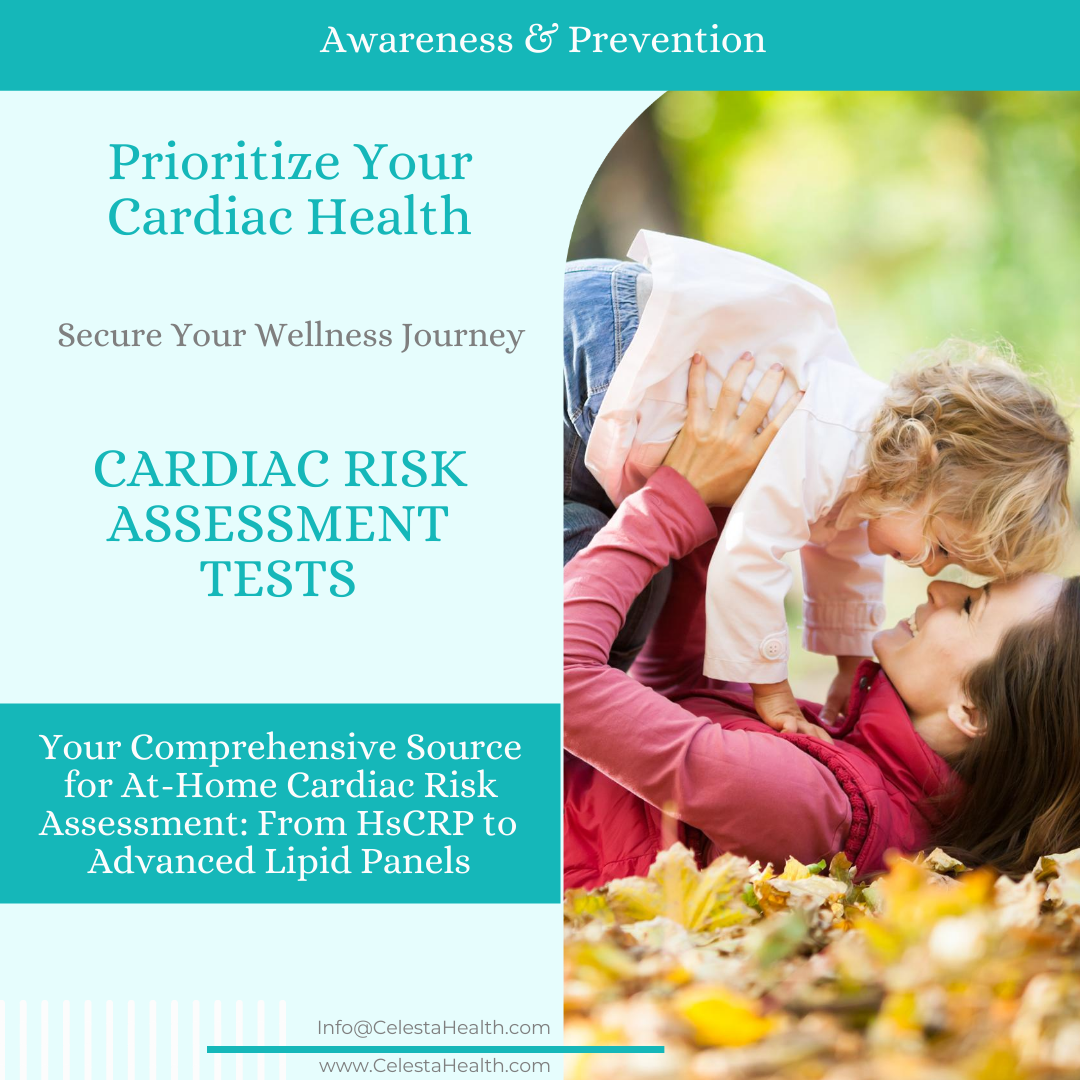 Awareness & Prevention

Prioritize Your Cardiac Health

Secure Your Wellness Journey

CARDIAC RISK ASSESSMENT TESTS

Your Comprehensive Source for At-Home Cardiac Risk Assessment: From HsCRP to Advanced Lipid Panels

Info@CelestaHealth.com

www.CelestaHealth.com